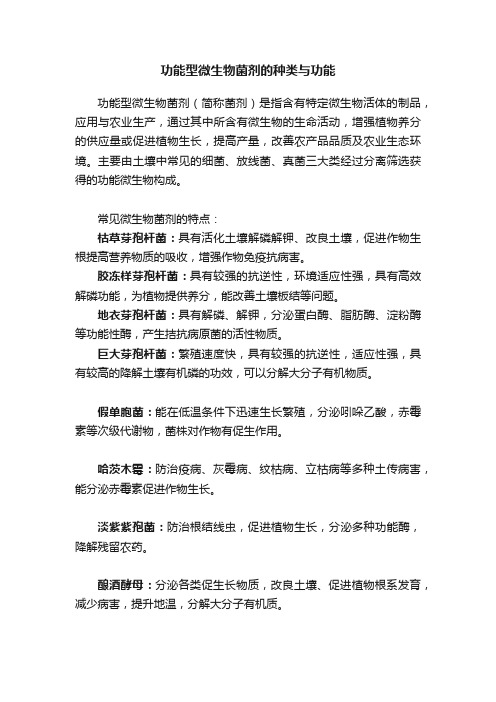 功能型微生物菌剂的种类与功能

功能型微生物菌剂（简称菌剂）是指含有特定微生物活体的制品，应用与农业生产，通过其中所含有微生物的生命活动，增强植物养分的供应量或促进植物生长，提高产量，改善农产品品质及农业生态环境。主要由土壤中常见的细菌、放线菌、真菌三大类经过分离筛选获得的功能微生物构成。

常见微生物菌剂的特点：

枯草芽孢杆菌：具有活化土壤解磷解钾、改良土壤，促进作物生根提高营养物质的吸收，增强作物免疫抗病害。

胶冻样芽孢杆菌：具有较强的抗逆性，环境适应性强，具有高效解磷功能，为植物提供养分，能改善土壤板结等问题。

地衣芽孢杆菌：具有解磷、解钾，分泌蛋白酶、脂肪酶、淀粉酶等功能性酶，产生拮抗病原菌的活性物质。

巨大芽孢杆菌：繁殖速度快，具有较强的抗逆性，适应性强，具有较高的降解土壤有机磷的功效，可以分解大分子有机物质。

假单胞菌：能在低温条件下迅速生长繁殖，分泌吲哚乙酸，赤霉素等次级代谢物，菌株对作物有促生作用。

哈茨木霉：防治疫病、灰霉病、纹枯病、立枯病等多种土传病害，能分泌赤霉素促进作物生长。

淡紫紫孢菌：防治根结线虫，促进植物生长，分泌多种功能酶，降解残留农药。

酿酒酵母：分泌各类促生长物质，改良土壤、促进植物根系发育，减少病害，提升地温，分解大分子有机质。